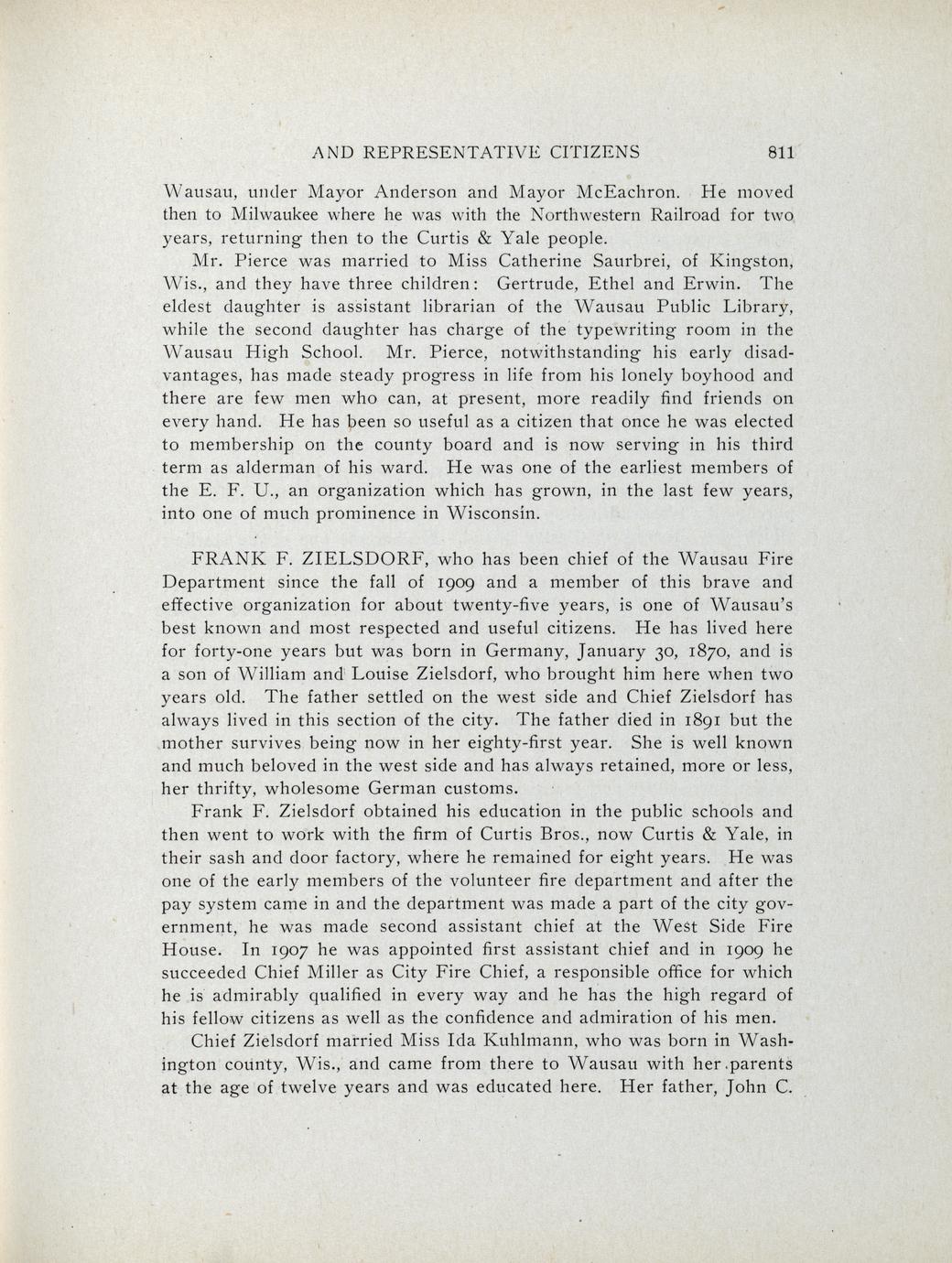 AND REPRESENTATIVE CITIZENS 811

Wausau, under Mayor Anderson and Mayor McEachron. He moved then to Milwaukee where he was with the Northwestern Railroad for two years, returning then to the Curtis & Yale people.

Mr. Pierce was married to Miss Catherine Saurbrei, of Kingston, Wis., and they have three children: Gertrude, Ethel and Erwin. The eldest daughter is assistant librarian of the Wausau Public Library, while the second daughter has charge of the typewriting room in the Wausau High School. Mr. Pierce, notwithstanding his early disadvantages, has made steady progress in life from his lonely boyhood and there are few men who can, at present, more readily find friends on every hand. He has been so useful as a citizen that once he was elected to membership on the county board and is now serving in his third term as alderman of his ward. He was one of the earliest members of the E. F. U., an organization which has grown, in the last few years, into one of much prominence in Wisconsin.

FRANK F. ZIELSDORF, who has been chief of the Wausau Fire Department since the fall of 1909 and a member of this brave and effective organization for about twenty-five years, is one of Wausau's best known and most respected and useful citizens. He has lived here for forty-one years but was born in Germany, January 30, 1870, and is a son of William and Louise Zielsdorf, who brought him here when two years old. The father settled on the west side and Chief Zielsdorf has always lived in this section of the city. The father died in 1891 but the mother survives being now in her eighty-first year. She is well known and much beloved in the west side and has always retained, more or less, her thrifty, wholesome German customs.

Frank F. Zielsdorf obtained his education in the public schools and then went to work with the firm of Curtis Bros., now Curtis & Yale, in their sash and door factory, where he remained for eight years. He was one of the early members of the volunteer fire department and after the pay system came in and the department was made a part of the city government, he was made second assistant chief at the West Side Fire House. In 1907 he was appointed first assistant chief and in 1909 he succeeded Chief Miller as City Fire Chief, a responsible office for which he is admirably qualified in every way and he has the high regard of his fellow citizens as well as the confidence and admiration of his men.

Chief Zielsdorf married Miss Ida Kuhlmann, who was born in Washington county, Wis., and came from there to Wausau with her parents at the age of twelve years and was educated here. Her father, John C.